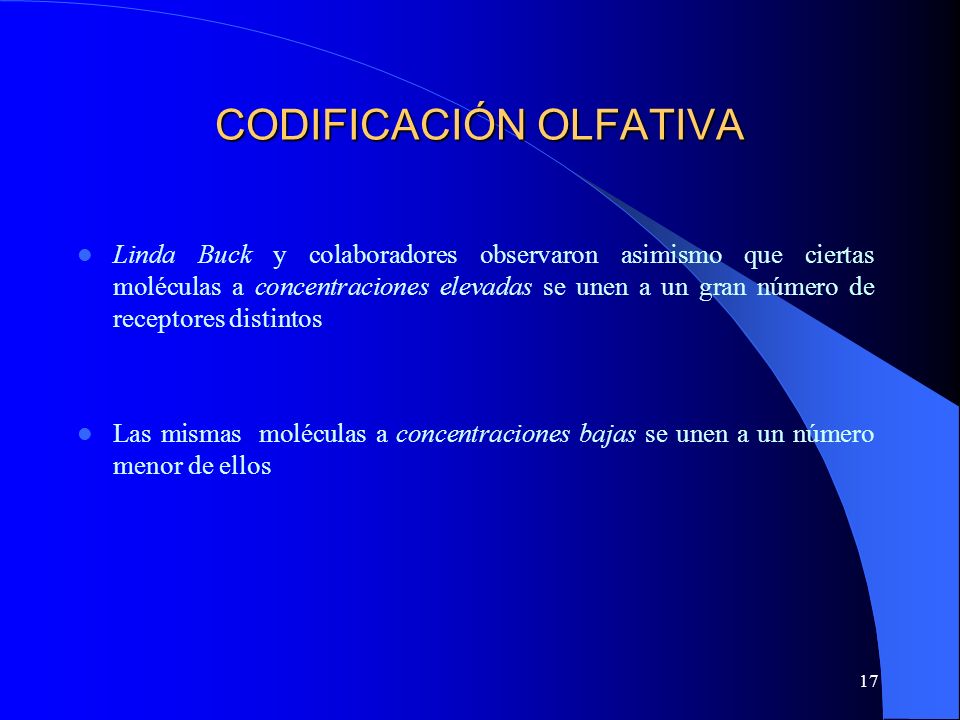 CODIFICACIÓN OLFATIVA

- Linda Buck y colaboradores observaron asimismo que ciertas moléculas a concentraciones elevadas se unen a un gran número de receptores distintos

- Las mismas moléculas a concentraciones bajas se unen a un número menor de ellos

17